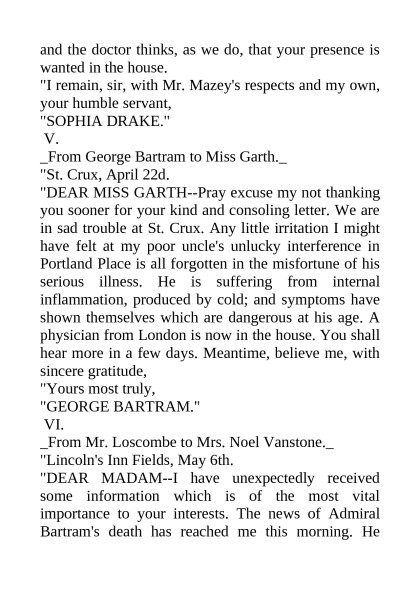 and the doctor thinks, as we do, that your presence is wanted in the house.

"I remain, sir, with Mr. Mazey's respects and my own, your humble servant,

"SOPHIA DRAKE."

V.

_From George Bartram to Miss Garth._

"St. Crux, April 22d.

"DEAR MISS GARTH--Pray excuse my not thanking you sooner for your kind and consoling letter. We are in sad trouble at St. Crux. Any little irritation I might have felt at my poor uncle's unlucky interference in Portland Place is all forgotten in the misfortune of his serious illness. He is suffering from internal inflammation, produced by cold; and symptoms have shown themselves which are dangerous at his age. A physician from London is now in the house. You shall hear more in a few days. Meantime, believe me, with sincere gratitude,

"Yours most truly,

"GEORGE BARTRAM."

VI.

_From Mr. Loscombe to Mrs. Noel Vanstone._

"Lincoln's Inn Fields, May 6th.

"DEAR MADAM--I have unexpectedly received some information which is of the most vital importance to your interests. The news of Admiral Bartram's death has reached me this morning. He